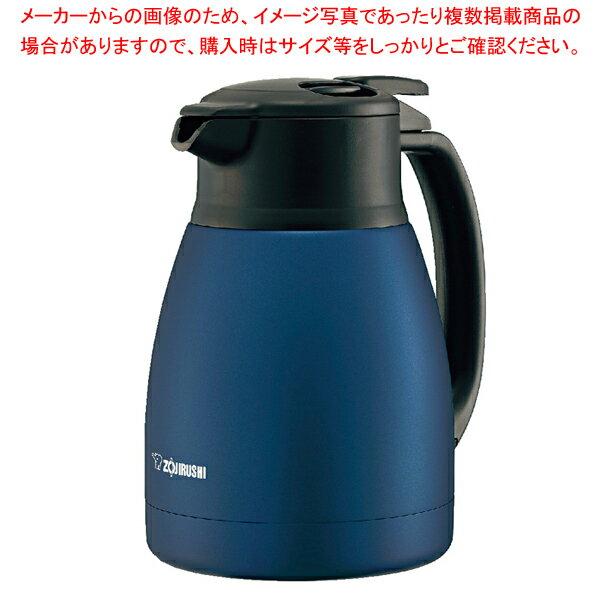 メーカーからの画像のため、イメージ写真であったり複数掲載商品の場合がありますので、購入時はサイズ等をしっかりとご確認ください。

ZOJIRUSHI